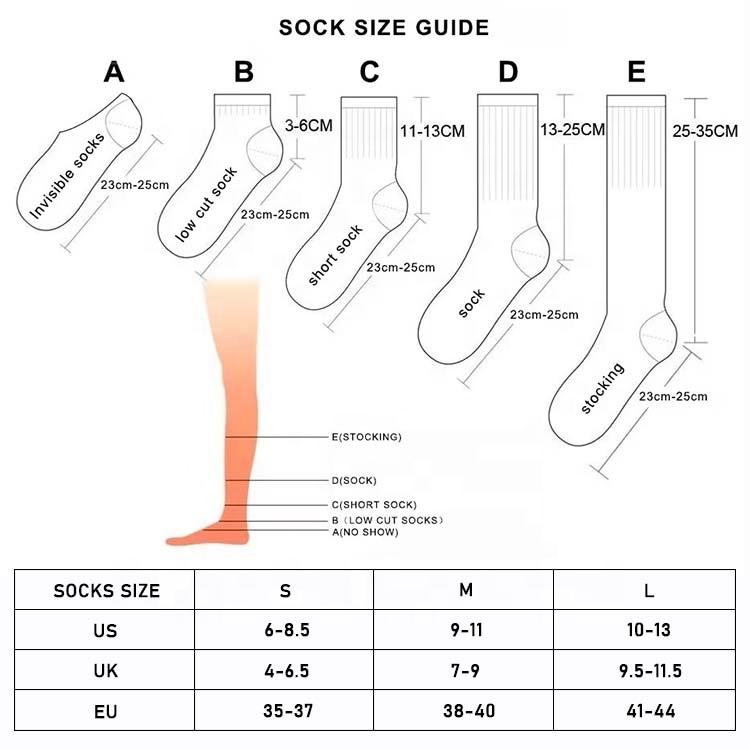 SOCK SIZE GUIDE

A
Invisible socks
23cm-25cm

B
3-6CM
low cut sock
23cm-25cm

C
11-13CM
short sock
23cm-25cm

D
13-25CM
sock
23cm-25cm

E
25-35CM
stocking
23cm-25cm

E(STOCKING)
D(SOCK)
C(SHORT SOCK)
B（LOW CUT SOCKS）
A(NO SHOW)

| SOCKS SIZE | S | M | L |
|---|---|---|---|
| US | 6-8.5 | 9-11 | 10-13 |
| UK | 4-6.5 | 7-9 | 9.5-11.5 |
| EU | 35-37 | 38-40 | 41-44 |